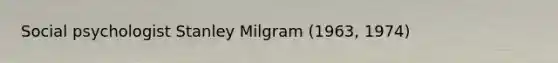 Social psychologist Stanley Milgram (1963, 1974)